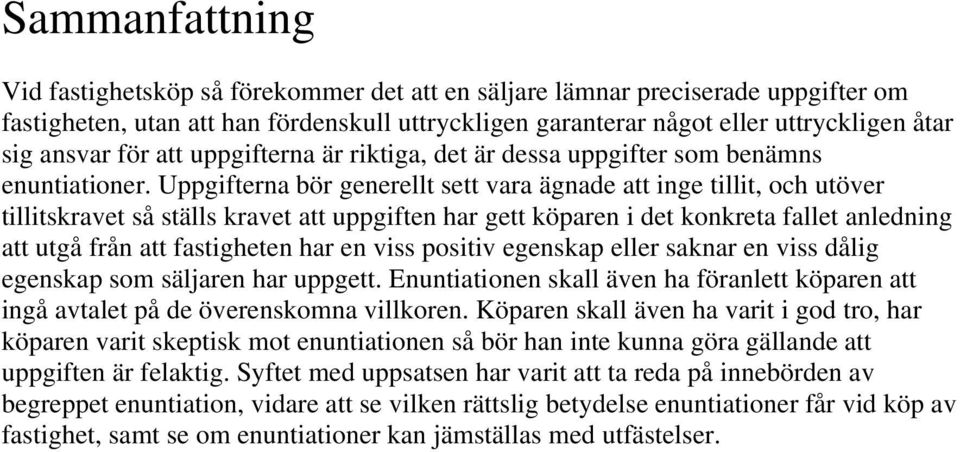 Sammanfattning

Vid fastighetsköp så förekommer det att en säljare lämnar preciserade uppgifter om fastigheten, utan att han fördenskull uttryckligen garanterar något eller uttryckligen åtar sig ansvar för att uppgifterna är riktiga, det är dessa uppgifter som benämns enuntiationer. Uppgifterna bör generellt sett vara ägnade att inge tillit, och utöver tillitskravet så ställs kravet att uppgiften har gett köparen i det konkreta fallet anledning att utgå från att fastigheten har en viss positiv egenskap eller saknar en viss dålig egenskap som säljaren har uppgett. Enuntiationen skall även ha föranlett köparen att ingå avtalet på de överenskomna villkoren. Köparen skall även ha varit i god tro, har köparen varit skeptisk mot enuntiationen så bör han inte kunna göra gällande att uppgiften är felaktig. Syftet med uppsatsen har varit att ta reda på innebörden av begreppet enuntiation, vidare att se vilken rättslig betydelse enuntiationer får vid köp av fastighet, samt se om enuntiationer kan jämställas med utfästelser.